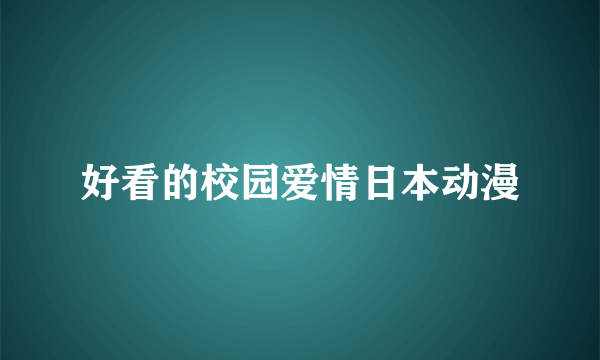 好看的校园爱情日本动漫